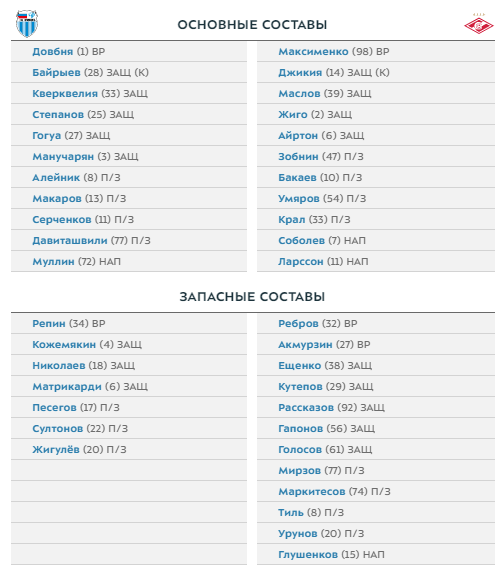 ОСНОВНЫЕ СОСТАВЫ

Довбня (1) ВР
Байрыев (28) ЗАЩ (К)
Кверквелия (33) ЗАЩ
Степанов (25) ЗАЩ
Гогуа (27) ЗАЩ
Манучарян (3) ЗАЩ
Алейник (8) П/З
Макаров (13) П/З
Серченков (11) П/З
Давиташвили (77) П/З
Муллин (72) НАП

Максименко (98) ВР
Джикия (14) ЗАЩ (К)
Маслов (39) ЗАЩ
Жиго (2) ЗАЩ
Айртон (6) ЗАЩ
Зобнин (47) П/З
Бакаев (10) П/З
Умяров (54) П/З
Крал (33) П/З
Соболев (7) НАП
Ларссон (11) НАП

ЗАПАСНЫЕ СОСТАВЫ

Репин (34) ВР
Кожемякин (4) ЗАЩ
Николаев (18) ЗАЩ
Матрикарди (6) ЗАЩ
Песегов (17) П/З
Султонов (22) П/З
Жигулёв (20) П/З

Ребров (32) ВР
Акмурзин (27) ВР
Ещенко (38) ЗАЩ
Кутепов (29) ЗАЩ
Рассказов (92) ЗАЩ
Гапонов (56) ЗАЩ
Голосов (61) ЗАЩ
Мирзов (77) П/З
Маркитесов (74) П/З
Тиль (8) П/З
Урунов (20) П/З
Глушенков (15) НАП